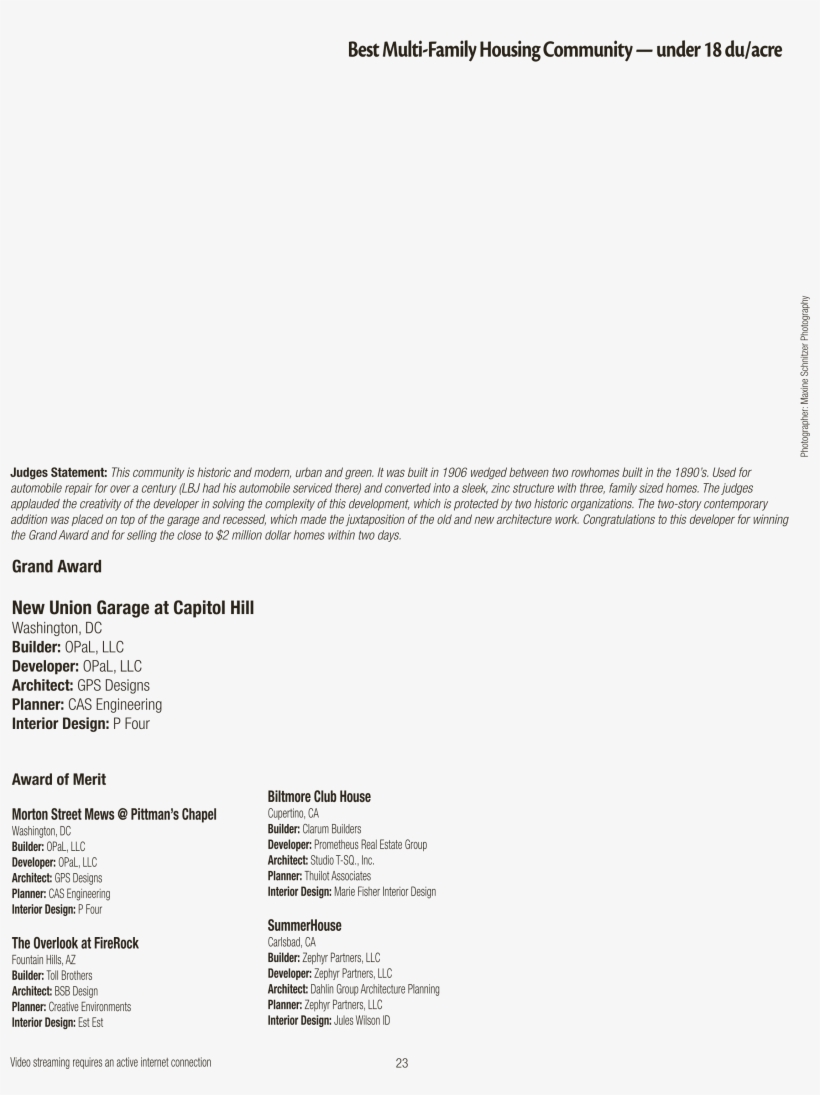 Best Multi-Family Housing Community — under 18 du/acre

Photographer: Maxine Schnitzer Photography

Judges Statement: This community is historic and modern, urban and green. It was built in 1906 wedged between two rowhomes built in the 1890's. Used for automobile repair for over a century (LBJ had his automobile serviced there) and converted into a sleek, zinc structure with three, family sized homes. The judges applauded the creativity of the developer in solving the complexity of this development, which is protected by two historic organizations. The two-story contemporary addition was placed on top of the garage and recessed, which made the juxtaposition of the old and new architecture work. Congratulations to this developer for winning the Grand Award and for selling the close to $2 million dollar homes within two days.

Grand Award

New Union Garage at Capitol Hill
Washington, DC
Builder: OPaL, LLC
Developer: OPaL, LLC
Architect: GPS Designs
Planner: CAS Engineering
Interior Design: P Four

Award of Merit

Morton Street Mews @ Pittman's Chapel
Washington, DC
Builder: OPaL, LLC
Developer: OPaL, LLC
Architect: GPS Designs
Planner: CAS Engineering
Interior Design: P Four

The Overlook at FireRock
Fountain Hills, AZ
Builder: Toll Brothers
Architect: BSB Design
Planner: Creative Environments
Interior Design: Est Est

Biltmore Club House
Cupertino, CA
Builder: Clarum Builders
Developer: Prometheus Real Estate Group
Architect: Studio T-SQ., Inc.
Planner: Thuilot Associates
Interior Design: Marie Fisher Interior Design

SummerHouse
Carlsbad, CA
Builder: Zephyr Partners, LLC
Developer: Zephyr Partners, LLC
Architect: Dahlin Group Architecture Planning
Planner: Zephyr Partners, LLC
Interior Design: Jules Wilson ID

Video streaming requires an active internet connection

23